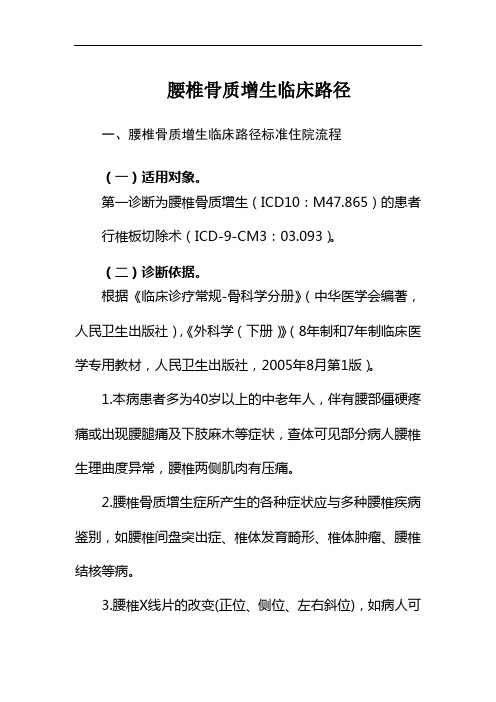 腰椎骨质增生临床路径

一、腰椎骨质增生临床路径标准住院流程

（一）适用对象。

第一诊断为腰椎骨质增生（ICD10：M47.865）的患者行椎板切除术（ICD-9-CM3：03.093）。

（二）诊断依据。

根据《临床诊疗常规-骨科学分册》（中华医学会编著，人民卫生出版社），《外科学（下册）》（8年制和7年制临床医学专用教材，人民卫生出版社，2005年8月第1版）。

1.本病患者多为40岁以上的中老年人，伴有腰部僵硬疼痛或出现腰腿痛及下肢麻木等症状，查体可见部分病人腰椎生理曲度异常，腰椎两侧肌肉有压痛。

2.腰椎骨质增生症所产生的各种症状应与多种腰椎疾病鉴别，如腰椎间盘突出症、椎体发育畸形、椎体肿瘤、腰椎结核等病。

3.腰椎X线片的改变(正位、侧位、左右斜位)，如病人可